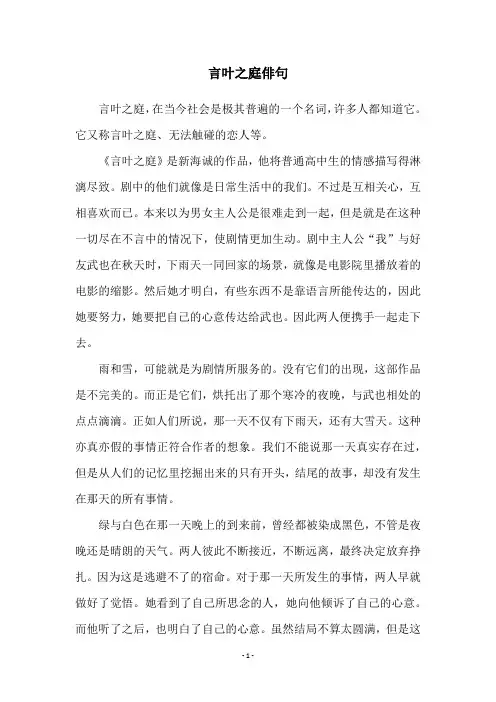 言叶之庭俳句

言叶之庭，在当今社会是极其普遍的一个名词，许多人都知道它。它又称言叶之庭、无法触碰的恋人等。

《言叶之庭》是新海诚的作品，他将普通高中生的情感描写得淋漓尽致。剧中的他们就像是日常生活中的我们。不过是互相关心，互相喜欢而已。本来以为男女主人公是很难走到一起，但是就是在这种一切尽在不言中的情况下，使剧情更加生动。剧中主人公“我”与好友武也在秋天时，下雨天一同回家的场景，就像是电影院里播放着的电影的缩影。然后她才明白，有些东西不是靠语言所能传达的，因此她要努力，她要把自己的心意传达给武也。因此两人便携手一起走下去。

雨和雪，可能就是为剧情所服务的。没有它们的出现，这部作品是不完美的。而正是它们，烘托出了那个寒冷的夜晚，与武也相处的点点滴滴。正如人们所说，那一天不仅有下雨天，还有大雪天。这种亦真亦假的事情正符合作者的想象。我们不能说那一天真实存在过，但是从人们的记忆里挖掘出来的只有开头，结尾的故事，却没有发生在那天的所有事情。

绿与白色在那一天晚上的到来前，曾经都被染成黑色，不管是夜晚还是晴朗的天气。两人彼此不断接近，不断远离，最终决定放弃挣扎。因为这是逃避不了的宿命。对于那一天所发生的事情，两人早就做好了觉悟。她看到了自己所思念的人，她向他倾诉了自己的心意。而他听了之后，也明白了自己的心意。虽然结局不算太圆满，但是这

- 1 -